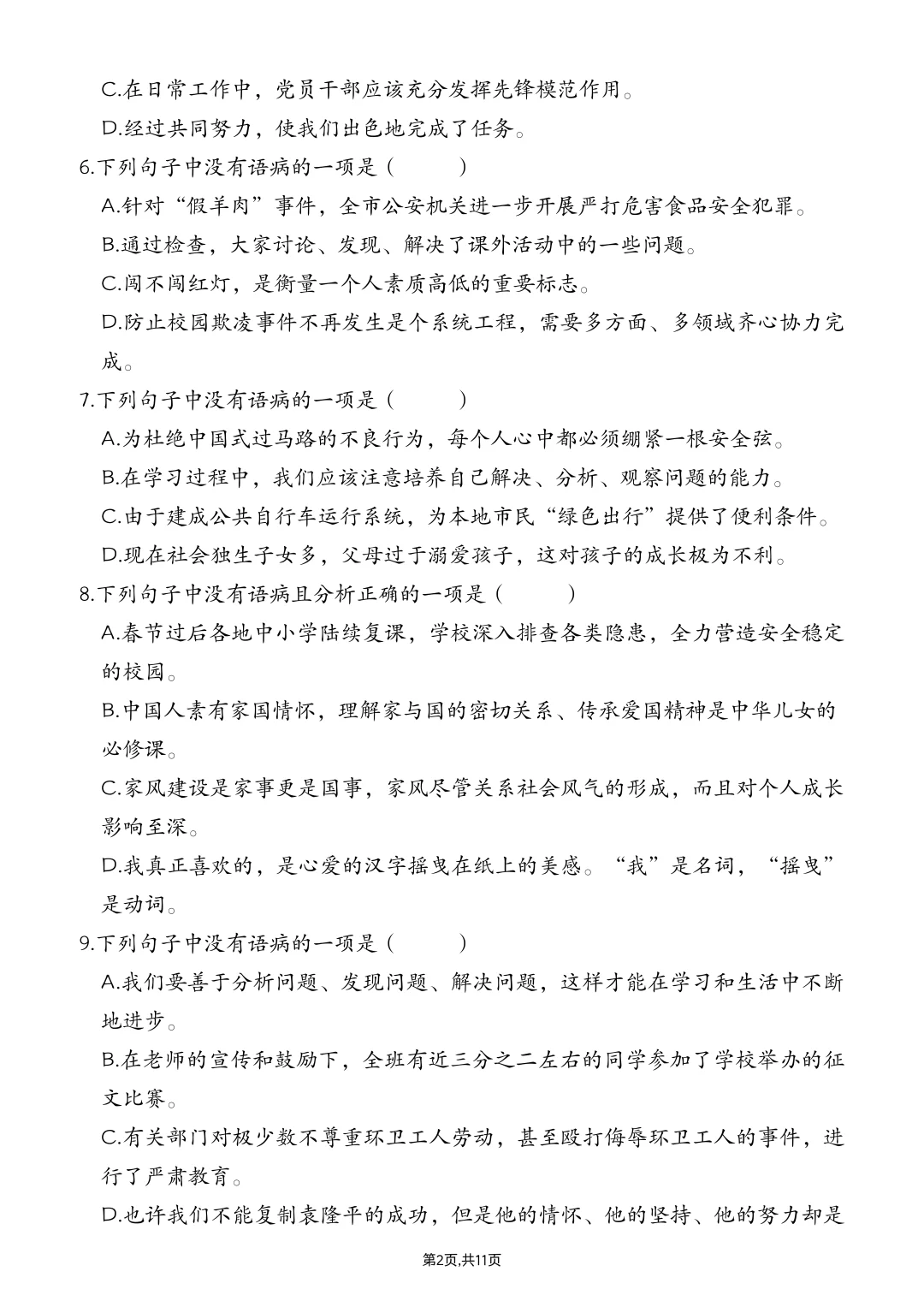 C.在日常工作中，党员干部应该充分发挥先锋模范作用。

D.经过共同努力，使我们出色地完成了任务。

6.下列句子中没有语病的一项是（　　）

A.针对“假羊肉”事件，全市公安机关进一步开展严打危害食品安全犯罪。

B.通过检查，大家讨论、发现、解决了课外活动中的一些问题。

C.闯不闯红灯，是衡量一个人素质高低的重要标志。

D.防止校园欺凌事件不再发生是个系统工程，需要多方面、多领域齐心协力完成。

7.下列句子中没有语病的一项是（　　）

A.为杜绝中国式过马路的不良行为，每个人心中都必须绷紧一根安全弦。

B.在学习过程中，我们应该注意培养自己解决、分析、观察问题的能力。

C.由于建成公共自行车运行系统，为本地市民“绿色出行”提供了便利条件。

D.现在社会独生子女多，父母过于溺爱孩子，这对孩子的成长极为不利。

8.下列句子中没有语病且分析正确的一项是（　　）

A.春节过后各地中小学陆续复课，学校深入排查各类隐患，全力营造安全稳定的校园。

B.中国人素有家国情怀，理解家与国的密切关系、传承爱国精神是中华儿女的必修课。

C.家风建设是家事更是国事，家风尽管关系社会风气的形成，而且对个人成长影响至深。

D.我真正喜欢的，是心爱的汉字摇曳在纸上的美感。“我”是名词，“摇曳”是动词。

9.下列句子中没有语病的一项是（　　）

A.我们要善于分析问题、发现问题、解决问题，这样才能在学习和生活中不断地进步。

B.在老师的宣传和鼓励下，全班有近三分之二左右的同学参加了学校举办的征文比赛。

C.有关部门对极少数不尊重环卫工人劳动，甚至殴打侮辱环卫工人的事件，进行了严肃教育。

D.也许我们不能复制袁隆平的成功，但是他的情怀、他的坚持、他的努力却是

第2页,共11页